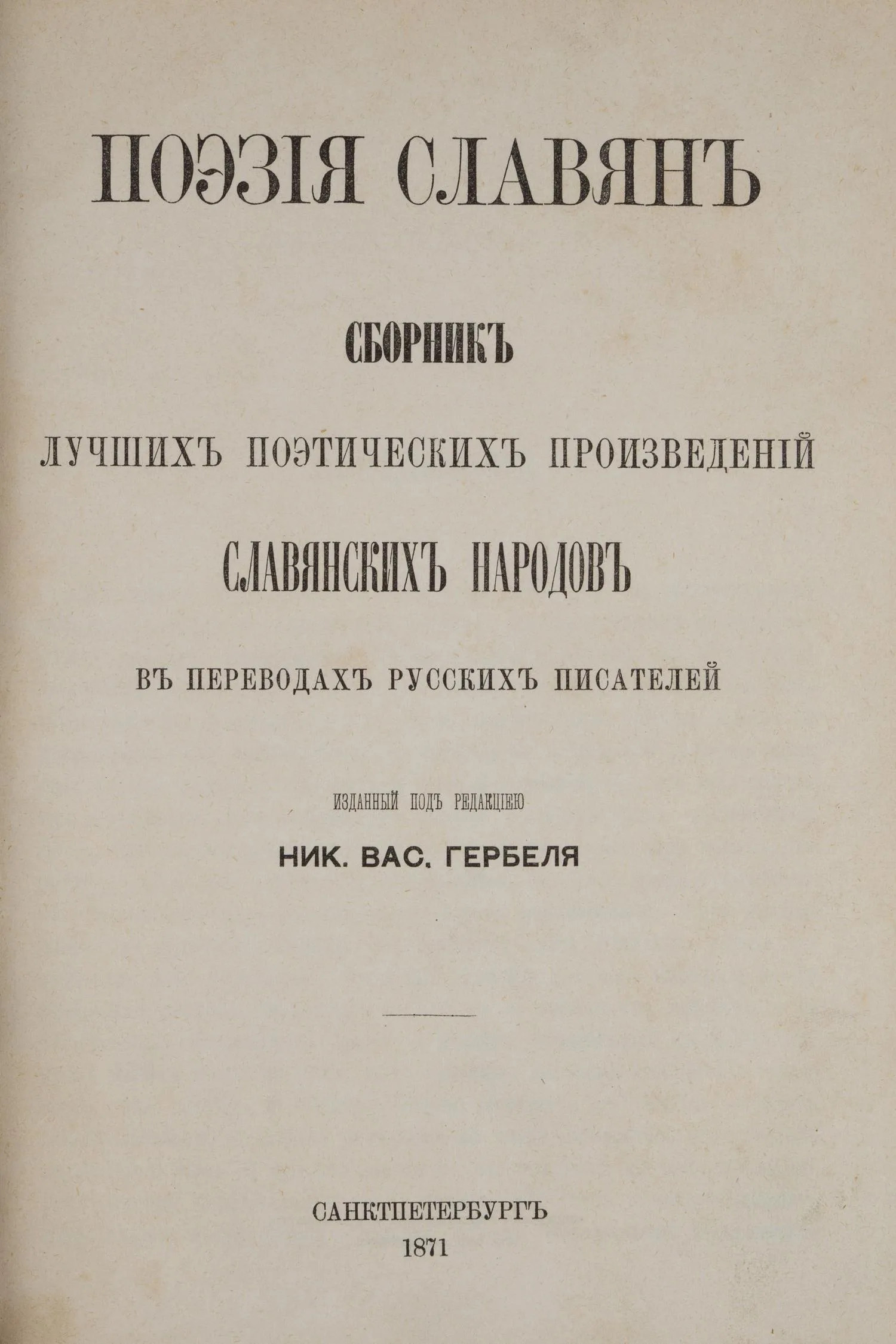 ПОЭЗІЯ СЛАВЯНЪ

СБОРНИКЪ

ЛУЧШИХЪ ПОЭТИЧЕСКИХЪ ПРОИЗВЕДЕНІЙ

СЛАВЯНСКИХЪ НАРОДОВЪ

ВЪ ПЕРЕВОДАХЪ РУССКИХЪ ПИСАТЕЛЕЙ

ИЗДАННЫЙ ПОДЪ РЕДАКЦІЕЮ

НИК. ВАС. ГЕРБЕЛЯ

САНКТПЕТЕРБУРГЪ
1871